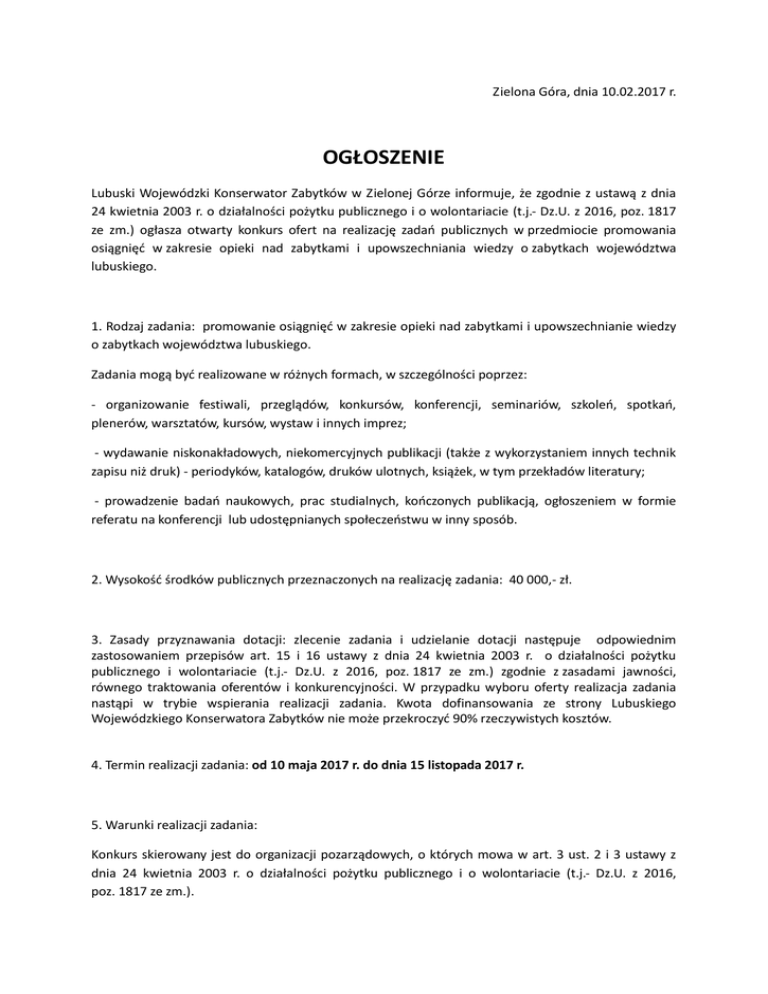 Zielona Góra, dnia 10.02.2017 r.

OGŁOSZENIE

Lubuski Wojewódzki Konserwator Zabytków w Zielonej Górze informuje, że zgodnie z ustawą z dnia 24 kwietnia 2003 r. o działalności pożytku publicznego i o wolontariacie (t.j.- Dz.U. z 2016, poz. 1817 ze zm.) ogłasza otwarty konkurs ofert na realizację zadań publicznych w przedmiocie promowania osiągnięć w zakresie opieki nad zabytkami i upowszechniania wiedzy o zabytkach województwa lubuskiego.

1. Rodzaj zadania: promowanie osiągnięć w zakresie opieki nad zabytkami i upowszechnianie wiedzy o zabytkach województwa lubuskiego.

Zadania mogą być realizowane w różnych formach, w szczególności poprzez:

- organizowanie festiwali, przeglądów, konkursów, konferencji, seminariów, szkoleń, spotkań, plenerów, warsztatów, kursów, wystaw i innych imprez;

- wydawanie niskonakładowych, niekomercyjnych publikacji (także z wykorzystaniem innych technik zapisu niż druk) - periodyków, katalogów, druków ulotnych, książek, w tym przekładów literatury;

- prowadzenie badań naukowych, prac studialnych, kończonych publikacją, ogłoszeniem w formie referatu na konferencji lub udostępnianych społeczeństwu w inny sposób.

2. Wysokość środków publicznych przeznaczonych na realizację zadania: 40 000,- zł.

3. Zasady przyznawania dotacji: zlecenie zadania i udzielanie dotacji następuje odpowiednim zastosowaniem przepisów art. 15 i 16 ustawy z dnia 24 kwietnia 2003 r. o działalności pożytku publicznego i wolontariacie (t.j.- Dz.U. z 2016, poz. 1817 ze zm.) zgodnie z zasadami jawności, równego traktowania oferentów i konkurencyjności. W przypadku wyboru oferty realizacja zadania nastąpi w trybie wspierania realizacji zadania. Kwota dofinansowania ze strony Lubuskiego Wojewódzkiego Konserwatora Zabytków nie może przekroczyć 90% rzeczywistych kosztów.

4. Termin realizacji zadania: od 10 maja 2017 r. do dnia 15 listopada 2017 r.

5. Warunki realizacji zadania:

Konkurs skierowany jest do organizacji pozarządowych, o których mowa w art. 3 ust. 2 i 3 ustawy z dnia 24 kwietnia 2003 r. o działalności pożytku publicznego i o wolontariacie (t.j.- Dz.U. z 2016, poz. 1817 ze zm.).